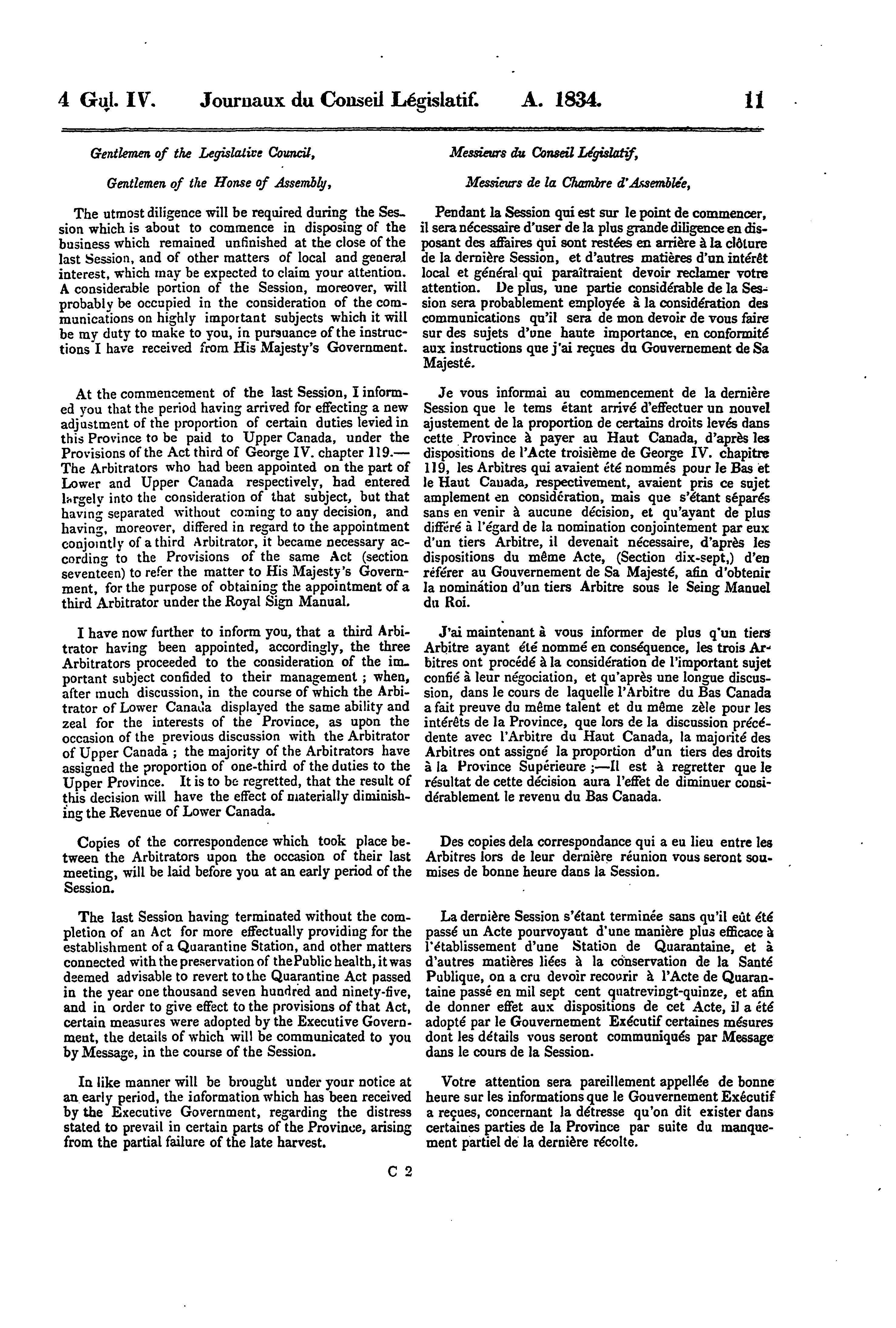 4 Gul. IV. Journaux du Conseil Législatif. A. 1834. 11

Gentlemen of the Legislative Council,

Gentlemen of the Honse of Assembly,

The utmost diligence will be required during the Session which is about to commence in disposing of the business which remained unfinished at the close of the last Session, and of other matters of local and general interest, which may be expected to claim your attention. A considerable portion of the Session, moreover, will probably be occupied in the consideration of the communications on highly important subjects which it will be my duty to make to you, in pursuance of the instructions I have received from His Majesty's Government.

At the commencement of the last Session, I informed you that the period having arrived for effecting a new adjustment of the proportion of certain duties levied in this Province to be paid to Upper Canada, under the Provisions of the Act third of George IV. chapter 119.— The Arbitrators who had been appointed on the part of Lower and Upper Canada respectively, had entered largely into the consideration of that subject, but that having separated without coming to any decision, and having, moreover, differed in regard to the appointment conjointly of a third Arbitrator, it became necessary according to the Provisions of the same Act (section seventeen) to refer the matter to His Majesty's Government, for the purpose of obtaining the appointment of a third Arbitrator under the Royal Sign Manual.

I have now further to inform you, that a third Arbitrator having been appointed, accordingly, the three Arbitrators proceeded to the consideration of the important subject confided to their management ; when, after much discussion, in the course of which the Arbitrator of Lower Canada displayed the same ability and zeal for the interests of the Province, as upon the occasion of the previous discussion with the Arbitrator of Upper Canada ; the majority of the Arbitrators have assigned the proportion of one-third of the duties to the Upper Province. It is to be regretted, that the result of this decision will have the effect of materially diminishing the Revenue of Lower Canada.

Copies of the correspondence which took place between the Arbitrators upon the occasion of their last meeting, will be laid before you at an early period of the Session.

The last Session having terminated without the completion of an Act for more effectually providing for the establishment of a Quarantine Station, and other matters connected with the preservation of the Public health, it was deemed advisable to revert to the Quarantine Act passed in the year one thousand seven hundred and ninety-five, and in order to give effect to the provisions of that Act, certain measures were adopted by the Executive Government, the details of which will be communicated to you by Message, in the course of the Session.

In like manner will be brought under your notice at an early period, the information which has been received by the Executive Government, regarding the distress stated to prevail in certain parts of the Province, arising from the partial failure of the late harvest.

Messieurs du Conseil Législatif,

Messieurs de la Chambre d'Assemblée,

Pendant la Session qui est sur le point de commencer, il sera nécessaire d'user de la plus grande diligence en disposant des affaires qui sont restées en arrière à la clôture de la dernière Session, et d'autres matières d'un intérêt local et général qui paraîtraient devoir reclamer votre attention. De plus, une partie considérable de la Session sera probablement employée à la considération des communications qu'il sera de mon devoir de vous faire sur des sujets d'une haute importance, en conformité aux instructions que j'ai reçues du Gouvernement de Sa Majesté.

Je vous informai au commencement de la dernière Session que le tems étant arrivé d'effectuer un nouvel ajustement de la proportion de certains droits levés dans cette Province à payer au Haut Canada, d'après les dispositions de l'Acte troisième de George IV. chapitre 119, les Arbitres qui avaient été nommés pour le Bas et le Haut Canada, respectivement, avaient pris ce sujet amplement en considération, mais que s'étant séparés sans en venir à aucune décision, et qu'ayant de plus différé à l'égard de la nomination conjointement par eux d'un tiers Arbitre, il devenait nécessaire, d'après les dispositions du même Acte, (Section dix-sept,) d'en référer au Gouvernement de Sa Majesté, afin d'obtenir la nominátion d'un tiers Arbitre sous le Seing Manuel du Roi.

J'ai maintenant à vous informer de plus q'un tiers Arbitre ayant été nommé en conséquence, les trois Arbitres ont procédé à la considération de l'important sujet confié à leur négociation, et qu'après une longue discussion, dans le cours de laquelle l'Arbitre du Bas Canada a fait preuve du même talent et du même zèle pour les intérêts de la Province, que lors de la discussion précédente avec l'Arbitre du Haut Canada, la majorité des Arbitres ont assigné la proportion d'un tiers des droits à la Province Supérieure ;—Il est à regretter que le résultat de cette décision aura l'effet de diminuer considérablement le revenu du Bas Canada.

Des copies dela correspondance qui a eu lieu entre les Arbitres lors de leur dernière réunion vous seront soumises de bonne heure dans la Session.

La dernière Session s'étant terminée sans qu'il eût été passé un Acte pourvoyant d'une manière plus efficace à l'établissement d'une Station de Quarantaine, et à d'autres matières liées à la conservation de la Santé Publique, on a cru devoir recourir à l'Acte de Quarantaine passé en mil sept cent quatrevingt-quinze, et afin de donner effet aux dispositions de cet Acte, il a été adopté par le Gouvernement Exécutif certaines mésures dont les détails vous seront communiqués par Message dans le cours de la Session.

Votre attention sera pareillement appellée de bonne heure sur les informations que le Gouvernement Exécutif a reçues, concernant la détresse qu'on dit exister dans certaines parties de la Province par suite du manquement partiel de la dernière récolte.

C 2